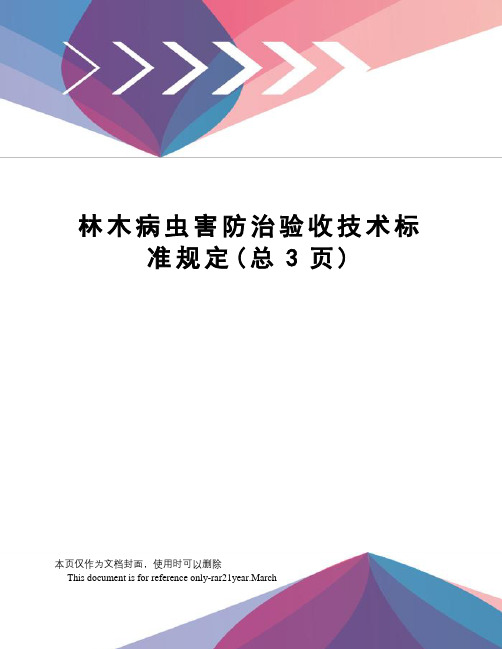 林木病虫害防治验收技术标准规定(总 3 页)

本页仅作为文档封面，使用时可以删除

This document is for reference only-rar21year.March